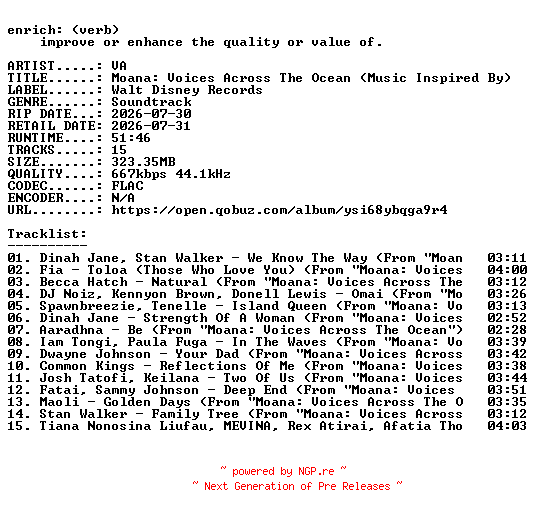 enrich: (verb)
improve or enhance the quality or value of.

ARTIST.....: VA
TITLE......: Moana: Voices Across The Ocean (Music Inspired By)
LABEL......: Walt Disney Records
GENRE......: Soundtrack
RIP DATE...: 2026-07-30
RETAIL DATE: 2026-07-31
RUNTIME....: 51:46
TRACKS.....: 15
SIZE.......: 323.35MB
QUALITY....: 667kbps 44.1kHz
CODEC......: FLAC
ENCODER....: N/A
URL........: https://open.qobuz.com/album/ysi68ybqga9r4

Tracklist:
----------
01. Dinah Jane, Stan Walker - We Know The Way (From "Moan 03:11
02. Fia - Toloa (Those Who Love You) (From "Moana: Voices 04:00
03. Becca Hatch - Natural (From "Moana: Voices Across The 03:12
04. DJ Noiz, Kennyon Brown, Donell Lewis - Omai (From "Mo 03:26
05. Spawnbreezie, Tenelle - Island Queen (From "Moana: Vo 03:13
06. Dinah Jane - Strength Of A Woman (From "Moana: Voices 02:52
07. Aaradhna - Be (From "Moana: Voices Across The Ocean") 02:28
08. Iam Tongi, Paula Fuga - In The Waves (From "Moana: Vo 03:39
09. Dwayne Johnson - Your Dad (From "Moana: Voices Across 03:42
10. Common Kings - Reflections Of Me (From "Moana: Voices 03:38
11. Josh Tatofi, Keilana - Two Of Us (From "Moana: Voices 03:44
12. Fatai, Sammy Johnson - Deep End (From "Moana: Voices 03:51
13. Maoli - Golden Days (From "Moana: Voices Across The O 03:35
14. Stan Walker - Family Tree (From "Moana: Voices Across 03:12
15. Tiana Nonosina Liufau, MEVINA, Rex Atirai, Afatia Tho 04:03

~ powered by NGP.re ~
~ Next Generation of Pre Releases ~